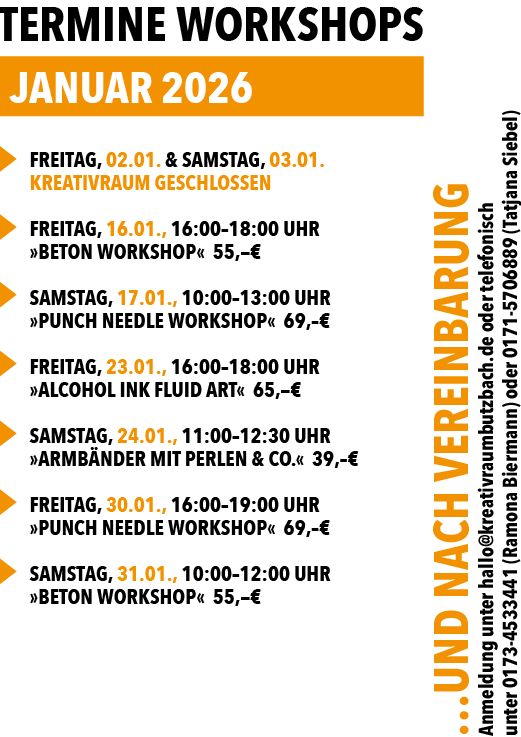 TERMINE WORKSHOPS

JANUAR 2026

FREITAG, 02.01. & SAMSTAG, 03.01.
KREATIVRAUM GESCHLOSSEN

FREITAG, 16.01., 16:00–18:00 UHR
»BETON WORKSHOP« 55,–€

SAMSTAG, 17.01., 10:00–13:00 UHR
»PUNCH NEEDLE WORKSHOP« 69,-€

FREITAG, 23.01., 16:00–18:00 UHR
»ALCOHOL INK FLUID ART« 65,–€

SAMSTAG, 24.01., 11:00–12:30 UHR
»ARMBÄNDER MIT PERLEN & CO.« 39,-€

FREITAG, 30.01., 16:00–19:00 UHR
»PUNCH NEEDLE WORKSHOP« 69,-€

SAMSTAG, 31.01., 10:00–12:00 UHR
»BETON WORKSHOP« 55,–€

...UND NACH VEREINBARUNG

Anmeldung unter hallo@kreativraumbutzbach.de oder telefonisch unter 0173-4533441 (Ramona Biermann) oder 0171-5706889 (Tatjana Siebel)